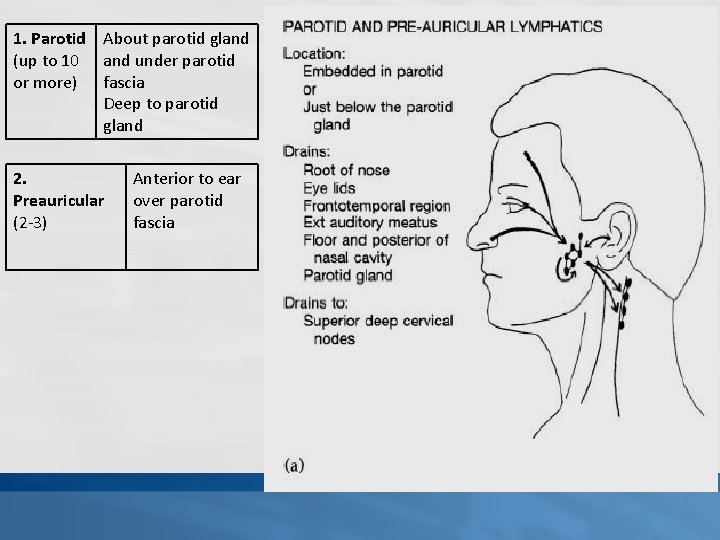 | 1. Parotid (up to 10 or more) | About parotid gland and under parotid fascia Deep to parotid gland |
|---|---|

| 2. Preauricular (2-3) | Anterior to ear over parotid fascia |
|---|---|

PAROTID AND PRE-AURICULAR LYMPHATICS

Location:
Embedded in parotid
or
Just below the parotid gland

Drains:
Root of nose
Eye lids
Frontotemporal region
Ext auditory meatus
Floor and posterior of nasal cavity
Parotid gland

Drains to:
Superior deep cervical nodes

(a)